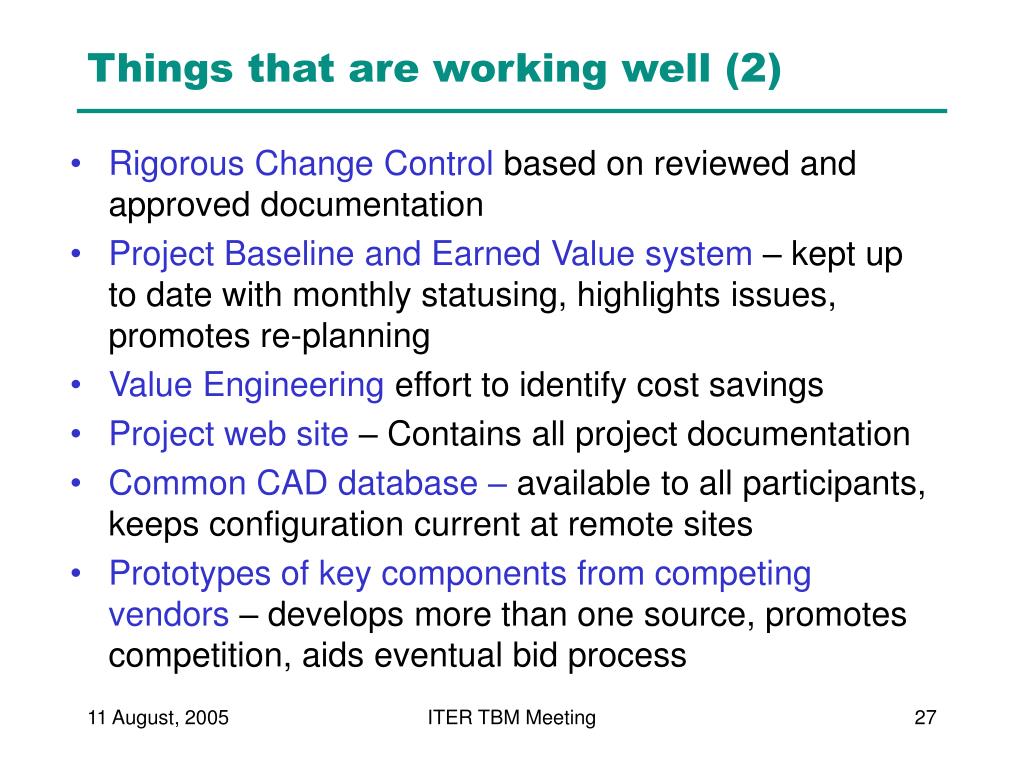 Things that are working well (2)

• Rigorous Change Control based on reviewed and approved documentation
• Project Baseline and Earned Value system – kept up to date with monthly statusing, highlights issues, promotes re-planning
• Value Engineering effort to identify cost savings
• Project web site – Contains all project documentation
• Common CAD database – available to all participants, keeps configuration current at remote sites
• Prototypes of key components from competing vendors – develops more than one source, promotes competition, aids eventual bid process

11 August, 2005
ITER TBM Meeting
27